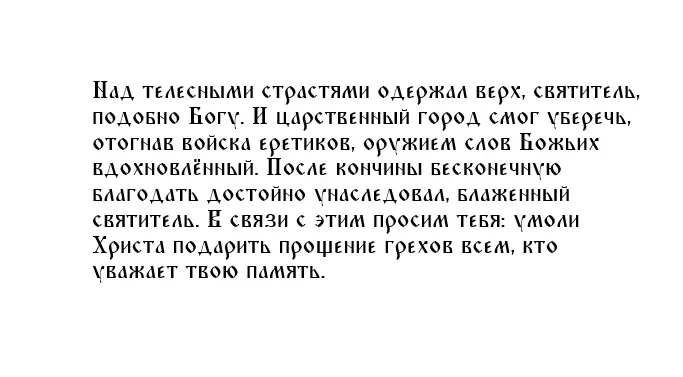 Над телесными страстями одержал верх, святитель, подобно Богу. И царственный город смог уберечь, отогнав войска еретиков, оружием слов Божьих вдохновлённый. После кончины бесконечную благодать достойно унаследовал, блаженный святитель. В связи с этим просим тебя: умоли Христа подарить прощение грехов всем, кто уважает твою память.